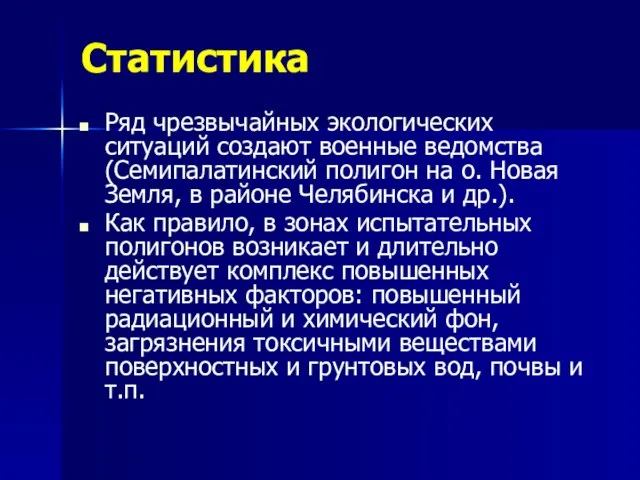 Статистика

Ряд чрезвычайных экологических ситуаций создают военные ведомства (Семипалатинский полигон на о. Новая Земля, в районе Челябинска и др.).

Как правило, в зонах испытательных полигонов возникает и длительно действует комплекс повышенных негативных факторов: повышенный радиационный и химический фон, загрязнения токсичными веществами поверхностных и грунтовых вод, почвы и т.п.